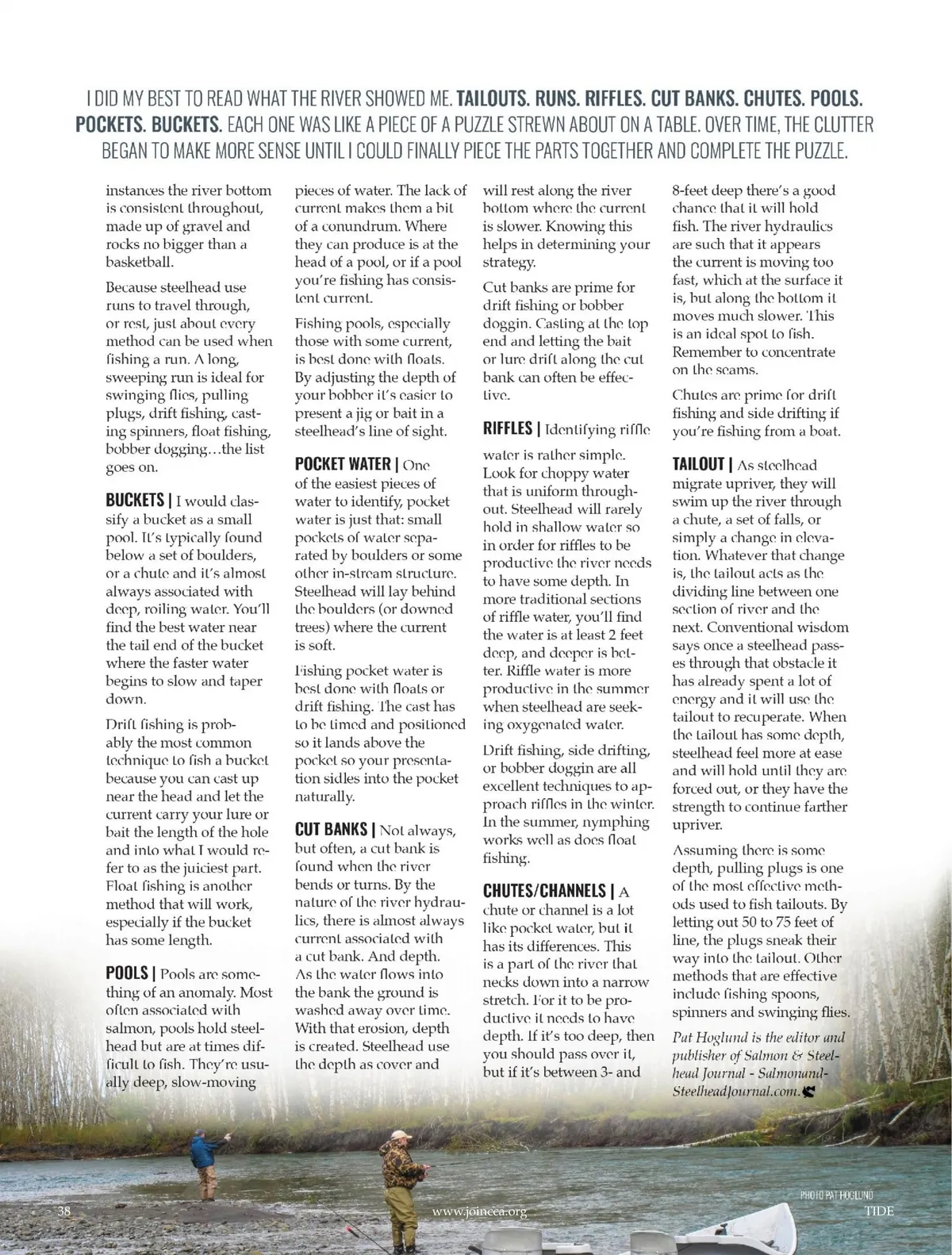 I DID MY BEST TO READ WHAT THE RIVER SHOWED ME. TAILOUTS. RUNS. RIFFLES. CUT BANKS. CHUTES. POOLS. POCKETS. BUCKETS. EACH ONE WAS LIKE A PIECE OF A PUZZLE STREWN ABOUT ON A TABLE. OVER TIME, THE CLUTTER BEGAN TO MAKE MORE SENSE UNTIL I COULD FINALLY PIECE THE PARTS TOGETHER AND COMPLETE THE PUZZLE.

instances the river bottom is consistent throughout, made up of gravel and rocks no bigger than a basketball.

Because steelhead use runs to travel through, or rest, just about every method can be used when fishing a run. A long, sweeping run is ideal for swinging flies, pulling plugs, drift fishing, casting spinners, float fishing, bobber dogging…the list goes on.

BUCKETS | I would classify a bucket as a small pool. It's typically found below a set of boulders, or a chute and it's almost always associated with deep, roiling water. You'll find the best water near the tail end of the bucket where the faster water begins to slow and taper down.

Drift fishing is probably the most common technique to fish a bucket because you can cast up near the head and let the current carry your lure or bait the length of the hole and into what I would refer to as the juiciest part. Float fishing is another method that will work, especially if the bucket has some length.

POOLS | Pools are something of an anomaly. Most often associated with salmon, pools hold steelhead but are at times difficult to fish. They're usually deep, slow-moving pieces of water. The lack of current makes them a bit of a conundrum. Where they can produce is at the head of a pool, or if a pool you're fishing has consistent current.

Fishing pools, especially those with some current, is best done with floats. By adjusting the depth of your bobber it's easier to present a jig or bait in a steelhead's line of sight.

POCKET WATER | One of the easiest pieces of water to identify, pocket water is just that: small pockets of water separated by boulders or some other in-stream structure. Steelhead will lay behind the boulders (or downed trees) where the current is soft.

Fishing pocket water is best done with floats or drift fishing. The cast has to be timed and positioned so it lands above the pocket so your presentation sidles into the pocket naturally.

CUT BANKS | Not always, but often, a cut bank is found when the river bends or turns. By the nature of the river hydraulics, there is almost always current associated with a cut bank. And depth. As the water flows into the bank the ground is washed away over time. With that erosion, depth is created. Steelhead use the depth as cover and will rest along the river bottom where the current is slower. Knowing this helps in determining your strategy.

Cut banks are prime for drift fishing or bobber doggin. Casting at the top end and letting the bait or lure drift along the cut bank can often be effective.

RIFFLES | Identifying riffle water is rather simple. Look for choppy water that is uniform throughout. Steelhead will rarely hold in shallow water so in order for riffles to be productive the river needs to have some depth. In more traditional sections of riffle water, you'll find the water is at least 2 feet deep, and deeper is better. Riffle water is more productive in the summer when steelhead are seeking oxygenated water.

Drift fishing, side drifting, or bobber doggin are all excellent techniques to approach riffles in the winter. In the summer, nymphing works well as does float fishing.

CHUTES/CHANNELS | A chute or channel is a lot like pocket water, but it has its differences. This is a part of the river that necks down into a narrow stretch. For it to be productive it needs to have depth. If it's too deep, then you should pass over it, but if it's between 3- and 8-feet deep there's a good chance that it will hold fish. The river hydraulics are such that it appears the current is moving too fast, which at the surface it is, but along the bottom it moves much slower. This is an ideal spot to fish. Remember to concentrate on the seams.

Chutes are prime for drift fishing and side drifting if you're fishing from a boat.

TAILOUT | As steelhead migrate upriver, they will swim up the river through a chute, a set of falls, or simply a change in elevation. Whatever that change is, the tailout acts as the dividing line between one section of river and the next. Conventional wisdom says once a steelhead passes through that obstacle it has already spent a lot of energy and it will use the tailout to recuperate. When the tailout has some depth, steelhead feel more at ease and will hold until they are forced out, or they have the strength to continue farther upriver.

Assuming there is some depth, pulling plugs is one of the most effective methods used to fish tailouts. By letting out 50 to 75 feet of line, the plugs sneak their way into the tailout. Other methods that are effective include fishing spoons, spinners and swinging flies.

Pat Hoglund is the editor and publisher of Salmon & Steelhead Journal - SalmonandSteelheadJournal.com.

PHOTO PAT HOGLUND

38 www.joincca.org TIDE